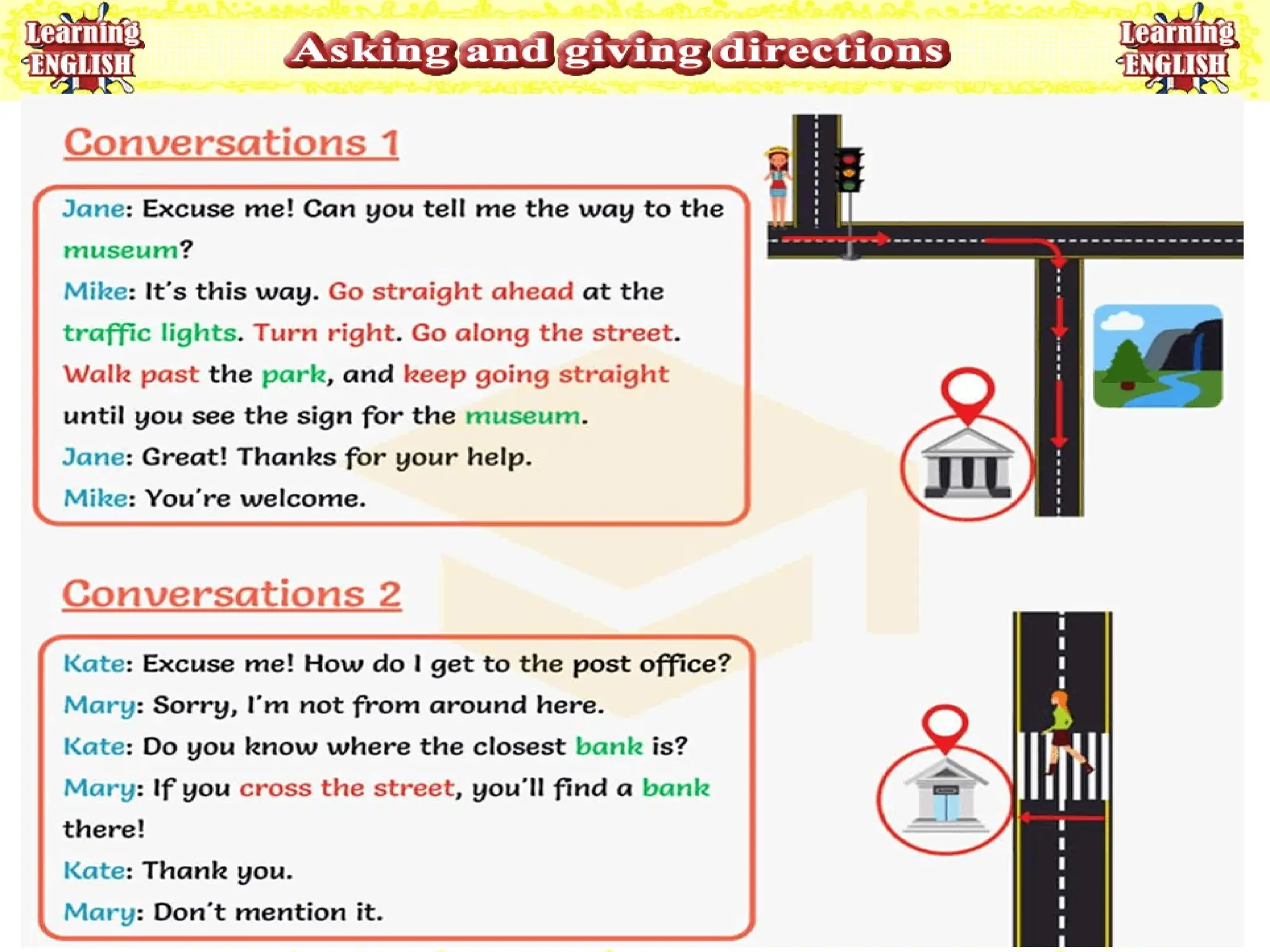 Learning ENGLISH

Asking and giving directions

Learning ENGLISH

Conversations 1

Jane: Excuse me! Can you tell me the way to the museum?

Mike: It's this way. Go straight ahead at the traffic lights. Turn right. Go along the street. Walk past the park, and keep going straight until you see the sign for the museum.

Jane: Great! Thanks for your help.

Mike: You're welcome.

Conversations 2

Kate: Excuse me! How do I get to the post office?

Mary: Sorry, I'm not from around here.

Kate: Do you know where the closest bank is?

Mary: If you cross the street, you'll find a bank there!

Kate: Thank you.

Mary: Don't mention it.